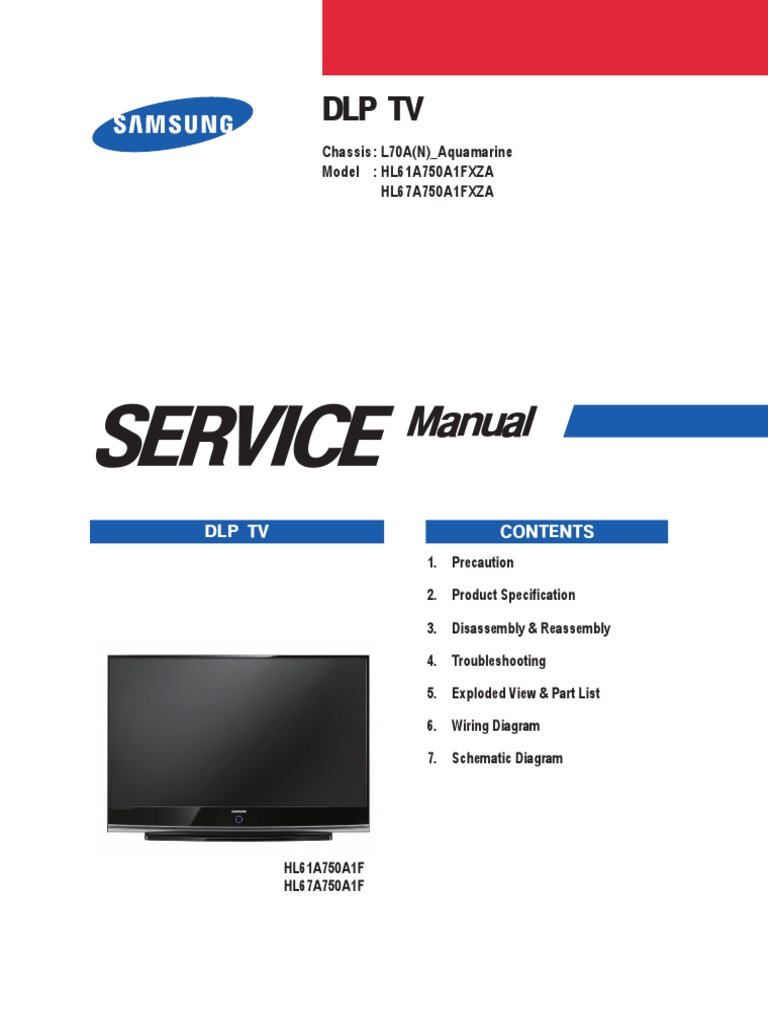 SAMSUNG

DLP TV

Chassis : L70A(N)_Aquamarine
Model : HL61A750A1FXZA
HL67A750A1FXZA

SERVICE Manual

DLP TV

HL61A750A1F
HL67A750A1F

CONTENTS

1. Precaution
2. Product Specification
3. Disassembly & Reassembly
4. Troubleshooting
5. Exploded View & Part List
6. Wiring Diagram
7. Schematic Diagram